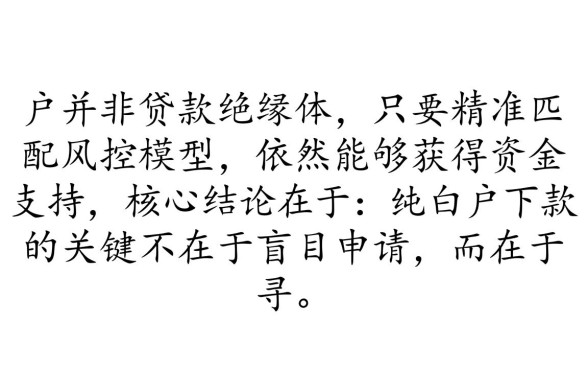 户并非贷款绝缘体，只要精准匹配风控模型，依然能够获得资金支持，核心结论在于：纯白户下款的关键不在于盲目申请，而在于寻。